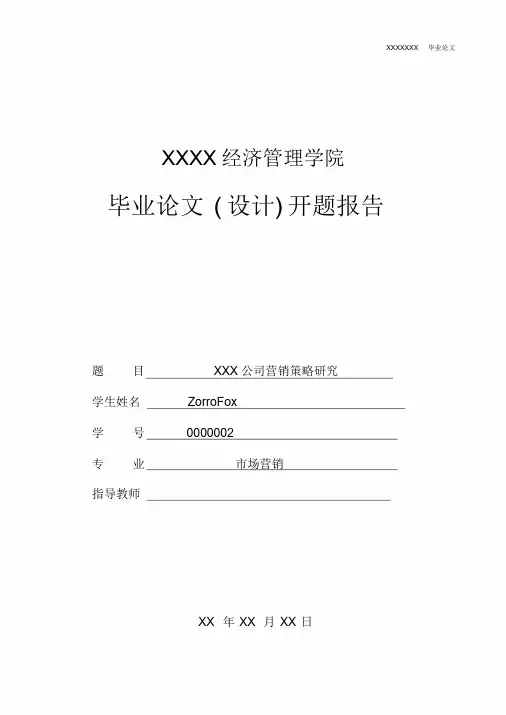 XXXXXXX 毕业论文

XXXX经济管理学院

毕业论文(设计)开题报告

题 目 XXX公司营销策略研究

学生姓名 ZorroFox

学 号 0000002

专 业 市场营销

指导教师 ____

XX年XX月XX日